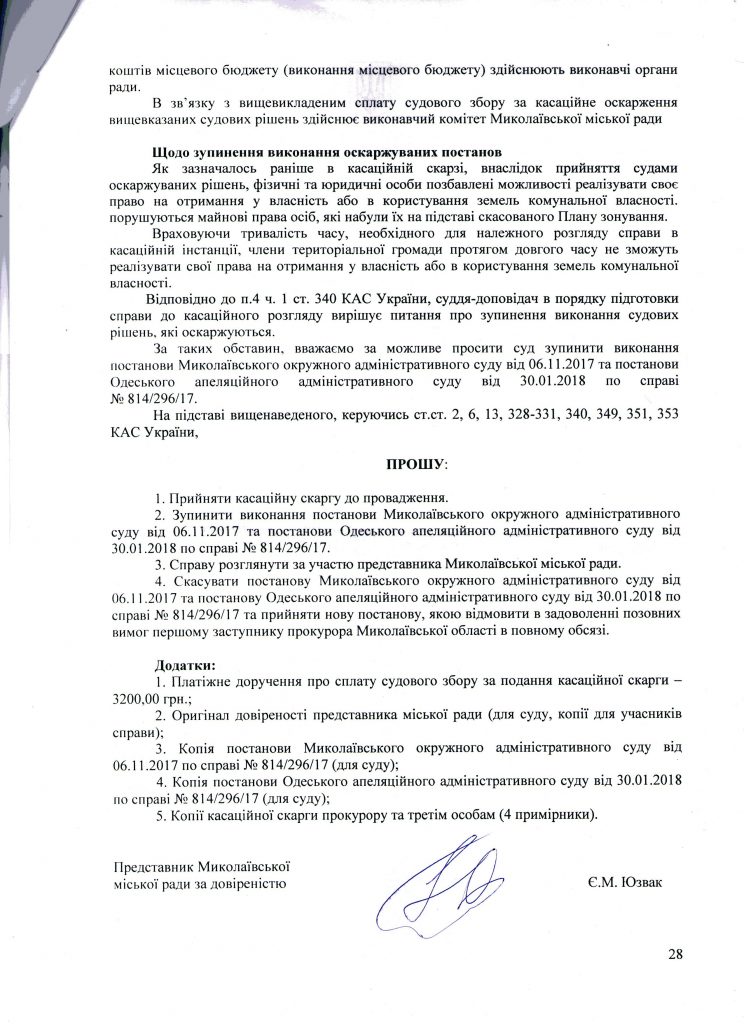 коштів місцевого бюджету (виконання місцевого бюджету) здійснюють виконавчі органи ради.

В зв'язку з вищевикладеним сплату судового збору за касаційне оскарження вищевказаних судових рішень здійснює виконавчий комітет Миколаївської міської ради

Щодо зупинення виконання оскаржуваних постанов

Як зазначалось раніше в касаційній скарзі, внаслідок прийняття судами оскаржуваних рішень, фізичні та юридичні особи позбавлені можливості реалізувати своє право на отримання у власність або в користування земель комунальної власності. порушуються майнові права осіб, які набули їх на підставі скасованого Плану зонування.

Враховуючи тривалість часу, необхідного для належного розгляду справи в касаційній інстанції, члени територіальної громади протягом довгого часу не зможуть реалізувати свої права на отримання у власність або в користування земель комунальної власності.

Відповідно до п.4 ч. 1 ст. 340 КАС України, суддя-доповідач в порядку підготовки справи до касаційного розгляду вирішує питання про зупинення виконання судових рішень, які оскаржуються.

За таких обставин, вважаємо за можливе просити суд зупинити виконання постанови Миколаївського окружного адміністративного суду від 06.11.2017 та постанови Одеського апеляційного адміністративного суду від 30.01.2018 по справі № 814/296/17.

На підставі вищенаведеного, керуючись ст.ст. 2, 6, 13, 328-331, 340, 349, 351, 353 КАС України,

ПРОШУ:

1. Прийняти касаційну скаргу до провадження.
2. Зупинити виконання постанови Миколаївського окружного адміністративного суду від 06.11.2017 та постанови Одеського апеляційного адміністративного суду від 30.01.2018 по справі № 814/296/17.
3. Справу розглянути за участю представника Миколаївської міської ради.
4. Скасувати постанову Миколаївського окружного адміністративного суду від 06.11.2017 та постанову Одеського апеляційного адміністративного суду від 30.01.2018 по справі № 814/296/17 та прийняти нову постанову, якою відмовити в задоволенні позовних вимог першому заступнику прокурора Миколаївської області в повному обсязі.

Додатки:
1. Платіжне доручення про сплату судового збору за подання касаційної скарги – 3200,00 грн.;
2. Оригінал довіреності представника міської ради (для суду, копії для учасників справи);
3. Копія постанови Миколаївського окружного адміністративного суду від 06.11.2017 по справі № 814/296/17 (для суду);
4. Копія постанови Одеського апеляційного адміністративного суду від 30.01.2018 по справі № 814/296/17 (для суду);
5. Копії касаційної скарги прокурору та третім особам (4 примірники).

Представник Миколаївської міської ради за довіреністю

Є.М. Юзвак

28